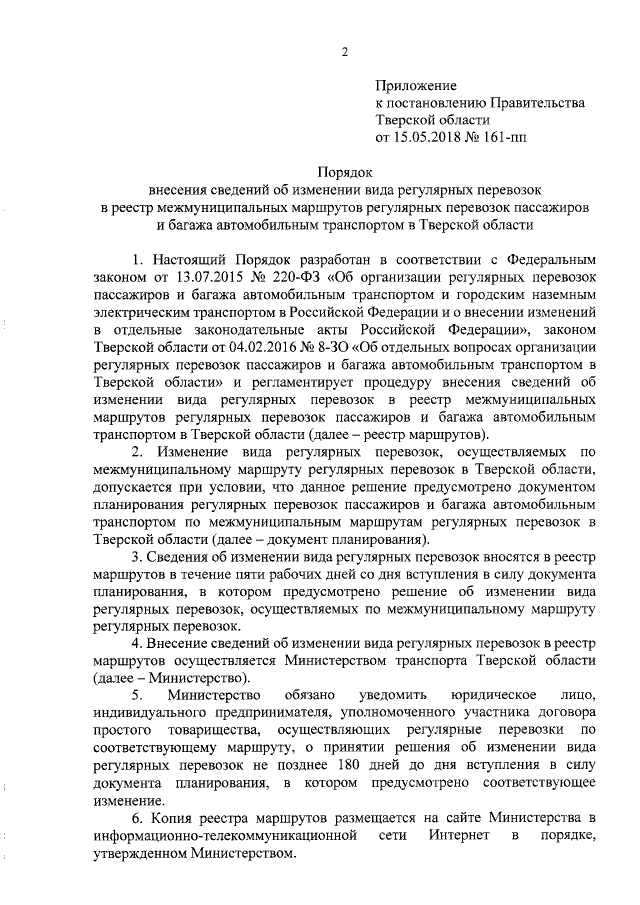 2

Приложение
к постановлению Правительства
Тверской области
от 15.05.2018 № 161-пп

Порядок
внесения сведений об изменении вида регулярных перевозок
в реестр межмуниципальных маршрутов регулярных перевозок пассажиров
и багажа автомобильным транспортом в Тверской области

1. Настоящий Порядок разработан в соответствии с Федеральным законом от 13.07.2015 № 220-ФЗ «Об организации регулярных перевозок пассажиров и багажа автомобильным транспортом и городским наземным электрическим транспортом в Российской Федерации и о внесении изменений в отдельные законодательные акты Российской Федерации», законом Тверской области от 04.02.2016 № 8-ЗО «Об отдельных вопросах организации регулярных перевозок пассажиров и багажа автомобильным транспортом в Тверской области» и регламентирует процедуру внесения сведений об изменении вида регулярных перевозок в реестр межмуниципальных маршрутов регулярных перевозок пассажиров и багажа автомобильным транспортом в Тверской области (далее – реестр маршрутов).

2. Изменение вида регулярных перевозок, осуществляемых по межмуниципальному маршруту регулярных перевозок в Тверской области, допускается при условии, что данное решение предусмотрено документом планирования регулярных перевозок пассажиров и багажа автомобильным транспортом по межмуниципальным маршрутам регулярных перевозок в Тверской области (далее – документ планирования).

3. Сведения об изменении вида регулярных перевозок вносятся в реестр маршрутов в течение пяти рабочих дней со дня вступления в силу документа планирования, в котором предусмотрено решение об изменении вида регулярных перевозок, осуществляемых по межмуниципальному маршруту регулярных перевозок.

4. Внесение сведений об изменении вида регулярных перевозок в реестр маршрутов осуществляется Министерством транспорта Тверской области (далее – Министерство).

5. Министерство обязано уведомить юридическое лицо, индивидуального предпринимателя, уполномоченного участника договора простого товарищества, осуществляющих регулярные перевозки по соответствующему маршруту, о принятии решения об изменении вида регулярных перевозок не позднее 180 дней до дня вступления в силу документа планирования, в котором предусмотрено соответствующее изменение.

6. Копия реестра маршрутов размещается на сайте Министерства в информационно-телекоммуникационной сети Интернет в порядке, утвержденном Министерством.